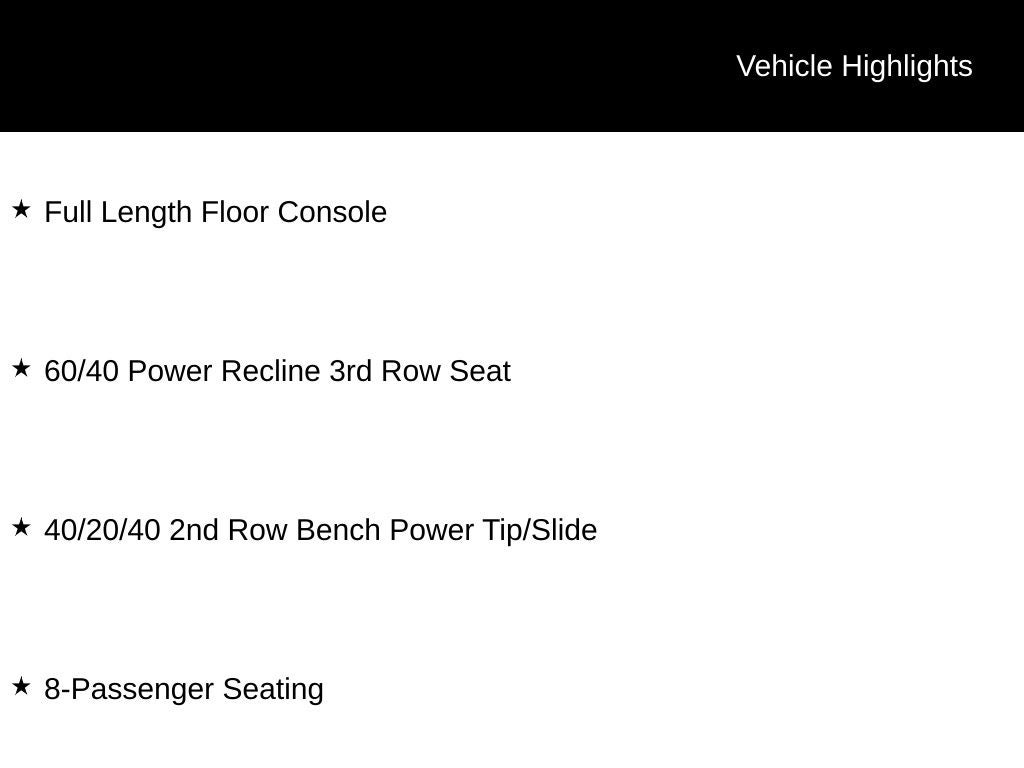 Vehicle Highlights

★ Full Length Floor Console

★ 60/40 Power Recline 3rd Row Seat

★ 40/20/40 2nd Row Bench Power Tip/Slide

★ 8-Passenger Seating